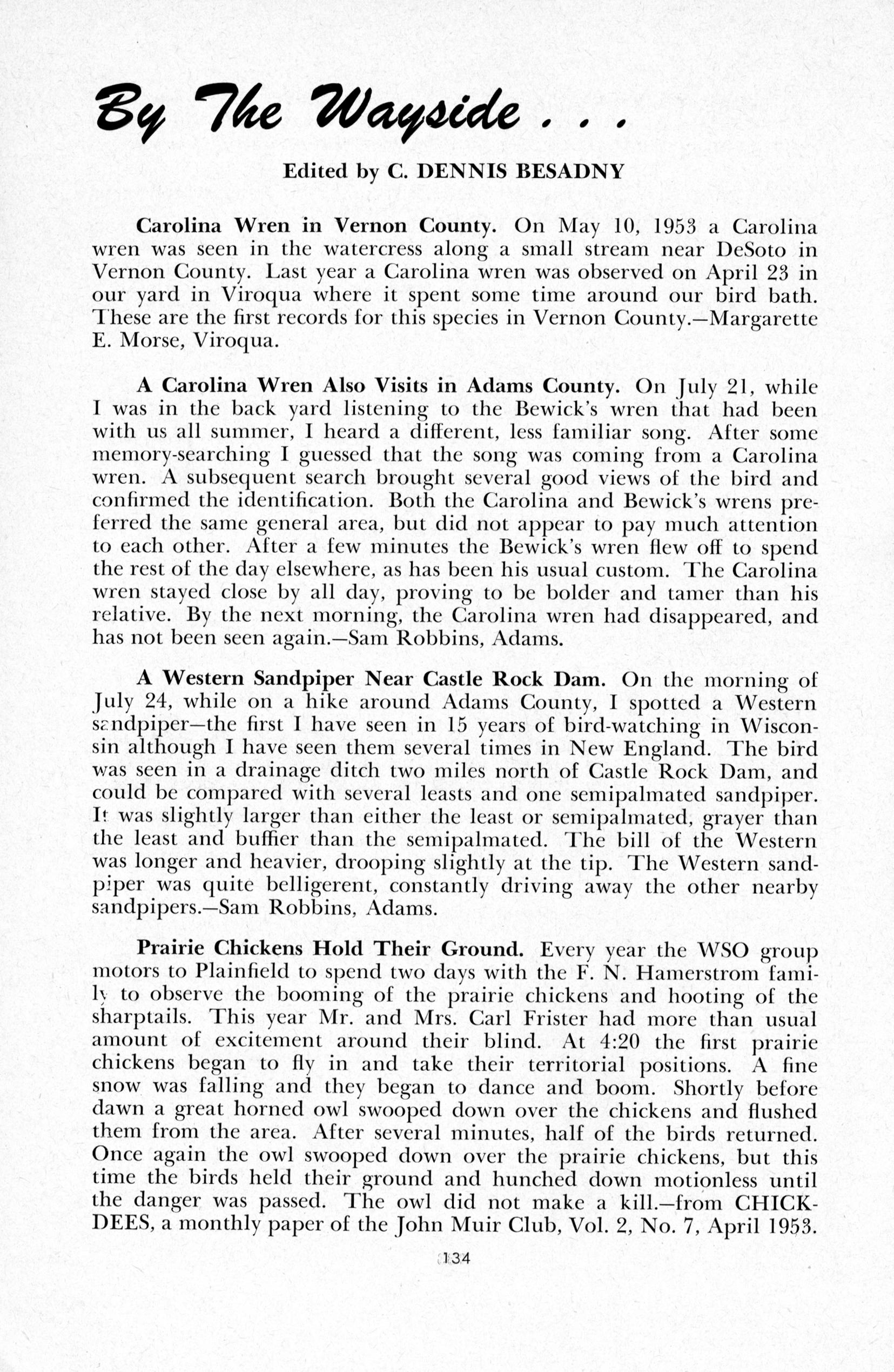 By The Wayside . . .

Edited by C. DENNIS BESADNY

Carolina Wren in Vernon County. On May 10, 1953 a Carolina wren was seen in the watercress along a small stream near DeSoto in Vernon County. Last year a Carolina wren was observed on April 23 in our yard in Viroqua where it spent some time around our bird bath. These are the first records for this species in Vernon County.—Margarette E. Morse, Viroqua.

A Carolina Wren Also Visits in Adams County. On July 21, while I was in the back yard listening to the Bewick's wren that had been with us all summer, I heard a different, less familiar song. After some memory-searching I guessed that the song was coming from a Carolina wren. A subsequent search brought several good views of the bird and confirmed the identification. Both the Carolina and Bewick's wrens preferred the same general area, but did not appear to pay much attention to each other. After a few minutes the Bewick's wren flew off to spend the rest of the day elsewhere, as has been his usual custom. The Carolina wren stayed close by all day, proving to be bolder and tamer than his relative. By the next morning, the Carolina wren had disappeared, and has not been seen again.—Sam Robbins, Adams.

A Western Sandpiper Near Castle Rock Dam. On the morning of July 24, while on a hike around Adams County, I spotted a Western sandpiper—the first I have seen in 15 years of bird-watching in Wisconsin although I have seen them several times in New England. The bird was seen in a drainage ditch two miles north of Castle Rock Dam, and could be compared with several leasts and one semipalmated sandpiper. It was slightly larger than either the least or semipalmated, grayer than the least and buffier than the semipalmated. The bill of the Western was longer and heavier, drooping slightly at the tip. The Western sandpiper was quite belligerent, constantly driving away the other nearby sandpipers.—Sam Robbins, Adams.

Prairie Chickens Hold Their Ground. Every year the WSO group motors to Plainfield to spend two days with the F. N. Hamerstrom family to observe the booming of the prairie chickens and hooting of the sharptails. This year Mr. and Mrs. Carl Frister had more than usual amount of excitement around their blind. At 4:20 the first prairie chickens began to fly in and take their territorial positions. A fine snow was falling and they began to dance and boom. Shortly before dawn a great horned owl swooped down over the chickens and flushed them from the area. After several minutes, half of the birds returned. Once again the owl swooped down over the prairie chickens, but this time the birds held their ground and hunched down motionless until the danger was passed. The owl did not make a kill.—from CHICKDEES, a monthly paper of the John Muir Club, Vol. 2, No. 7, April 1953.

134